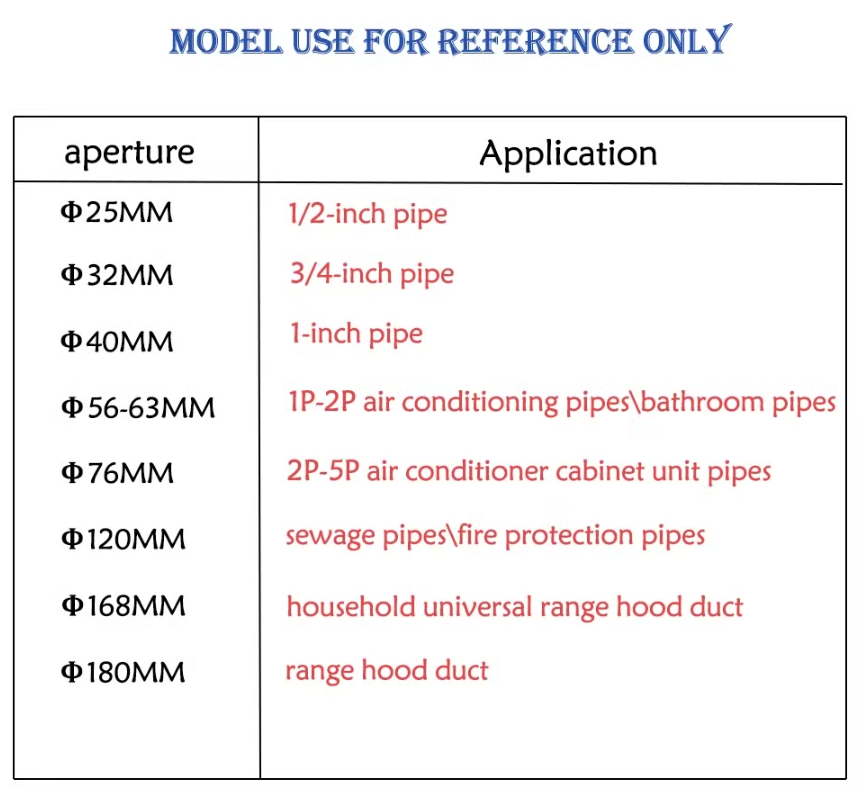 MODEL USE FOR REFERENCE ONLY

| aperture | Application |
|---|---|
| Φ25MM | 1/2-inch pipe |
| Φ32MM | 3/4-inch pipe |
| Φ40MM | 1-inch pipe |
| Φ56-63MM | 1P-2P air conditioning pipes\bathroom pipes |
| Φ76MM | 2P-5P air conditioner cabinet unit pipes |
| Φ120MM | sewage pipes\fire protection pipes |
| Φ168MM | household universal range hood duct |
| Φ180MM | range hood duct |